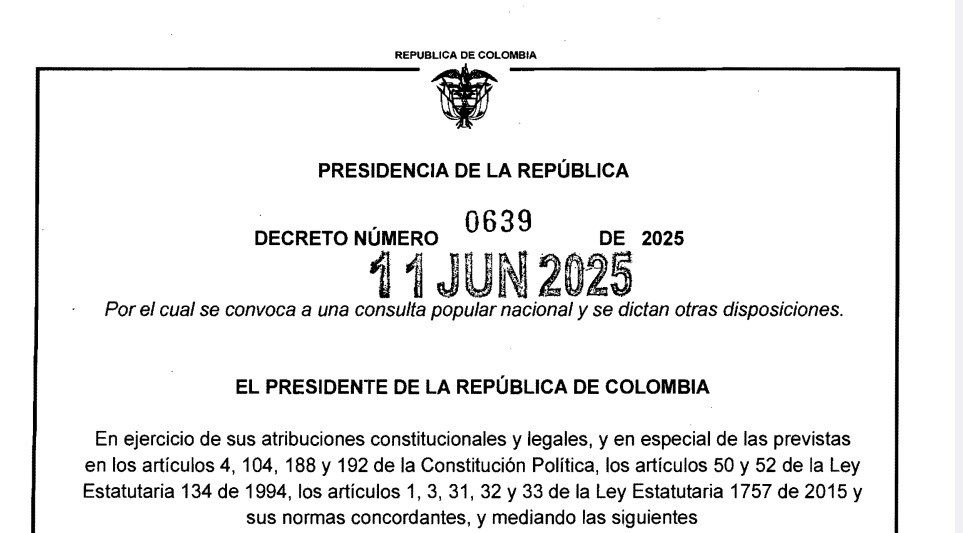 REPUBLICA DE COLOMBIA

PRESIDENCIA DE LA REPÚBLICA

DECRETO NÚMERO 0639 DE 2025

11 JUN 2025

Por el cual se convoca a una consulta popular nacional y se dictan otras disposiciones.

EL PRESIDENTE DE LA REPÚBLICA DE COLOMBIA

En ejercicio de sus atribuciones constitucionales y legales, y en especial de las previstas en los artículos 4, 104, 188 y 192 de la Constitución Política, los artículos 50 y 52 de la Ley Estatutaria 134 de 1994, los artículos 1, 3, 31, 32 y 33 de la Ley Estatutaria 1757 de 2015 y sus normas concordantes, y mediando las siguientes